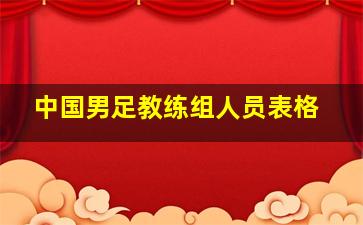 中国男足教练组人员表格